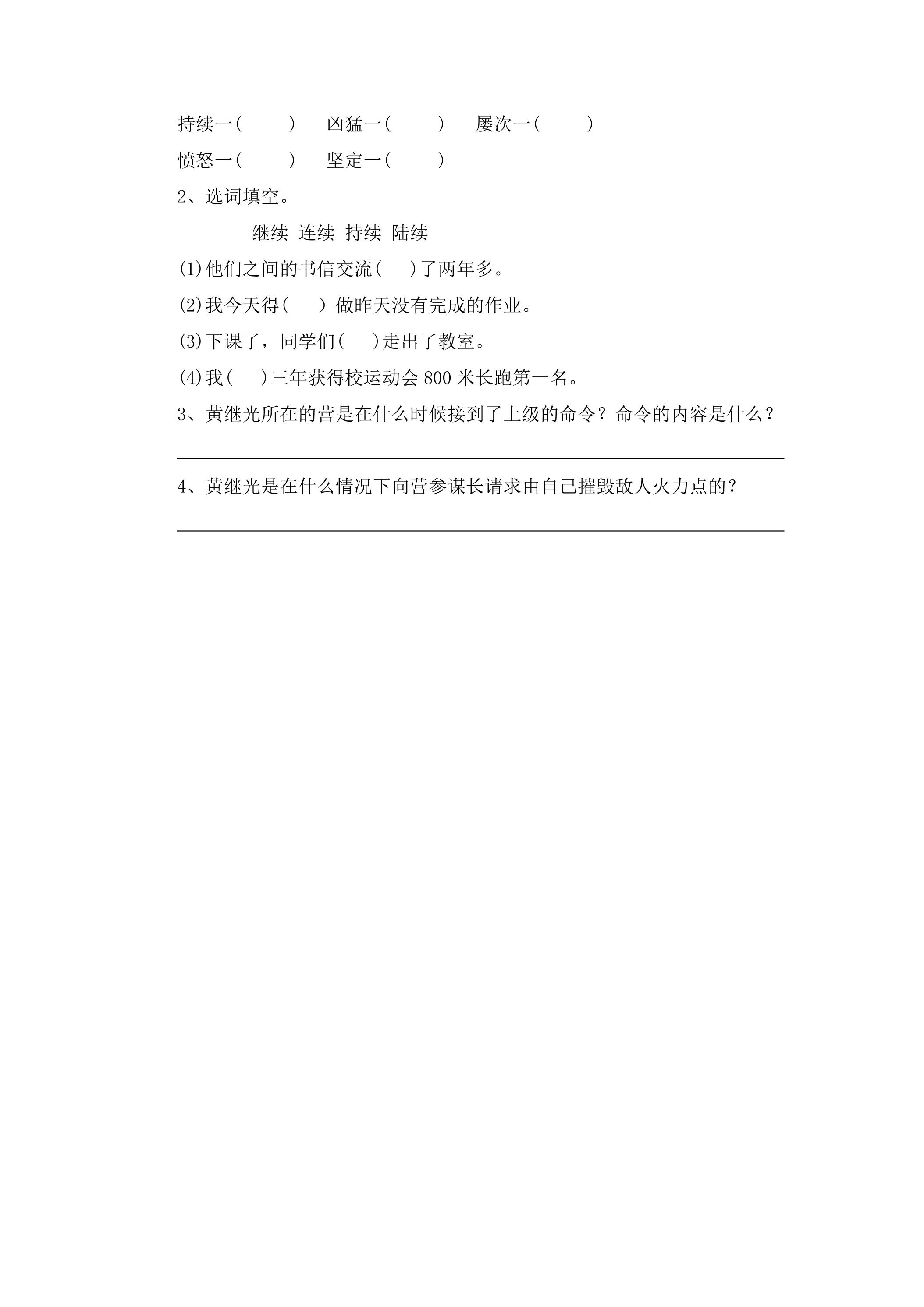 持续一（　　）　凶猛一（　　）　屡次一（　　）

愤怒一（　　）　坚定一（　　）

2、选词填空。

继续 连续 持续 陆续

(1)他们之间的书信交流(　　)了两年多。

(2)我今天得(　　) 做昨天没有完成的作业。

(3)下课了，同学们(　　)走出了教室。

(4)我(　　)三年获得校运动会 800 米长跑第一名。

3、黄继光所在的营是在什么时候接到了上级的命令？命令的内容是什么？

4、黄继光是在什么情况下向营参谋长请求由自己摧毁敌人火力点的？